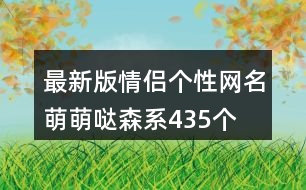 最新版情侣个性网名萌萌哒森系435个